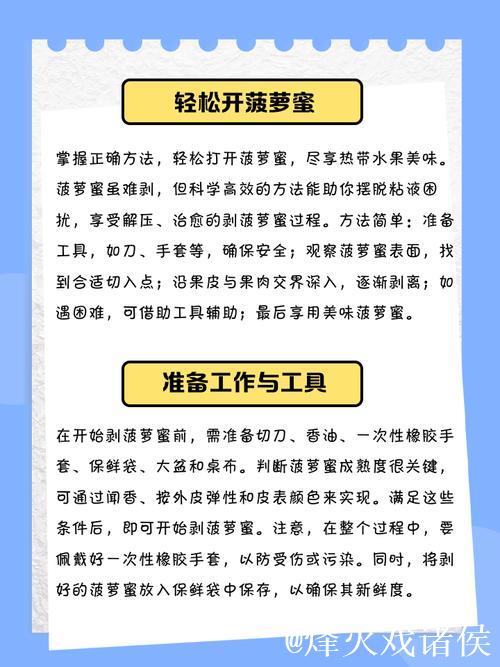 轻松开菠萝蜜

掌握正确方法，轻松打开菠萝蜜，尽享热带水果美味。菠萝蜜虽难剥，但科学高效的方法能助你摆脱粘液困扰，享受解压、治愈的剥菠萝蜜过程。方法简单：准备工具，如刀、手套等，确保安全；观察菠萝蜜表面，找到合适切入点；沿果皮与果肉交界深入，逐渐剥离；如遇困难，可借助工具辅助；最后享用美味菠萝蜜。

准备工作与工具

在开始剥菠萝蜜前，需准备切刀、香油、一次性橡胶手套、保鲜袋、大盆和桌布。判断菠萝蜜成熟度很关键，可通过闻香、按外皮弹性和皮表颜色来实现。满足这些条件后，即可开始剥菠萝蜜。注意，在整个过程中，要佩戴好一次性橡胶手套，以防受伤或污染。同时，将剥好的菠萝蜜放入保鲜袋中保存，以确保其新鲜度。

@烽火戏诸侯